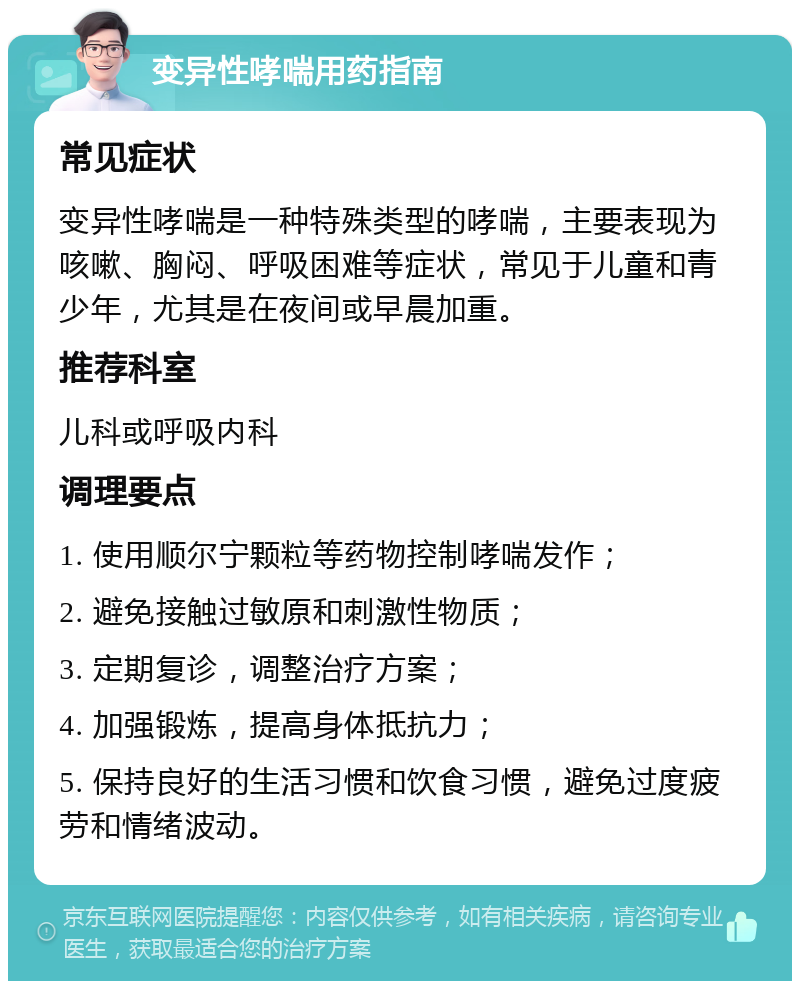 变异性哮喘用药指南

常见症状

变异性哮喘是一种特殊类型的哮喘，主要表现为咳嗽、胸闷、呼吸困难等症状，常见于儿童和青少年，尤其是在夜间或早晨加重。

推荐科室

儿科或呼吸内科

调理要点

1. 使用顺尔宁颗粒等药物控制哮喘发作；

2. 避免接触过敏原和刺激性物质；

3. 定期复诊，调整治疗方案；

4. 加强锻炼，提高身体抵抗力；

5. 保持良好的生活习惯和饮食习惯，避免过度疲劳和情绪波动。

京东互联网医院提醒您：内容仅供参考，如有相关疾病，请咨询专业医生，获取最适合您的治疗方案